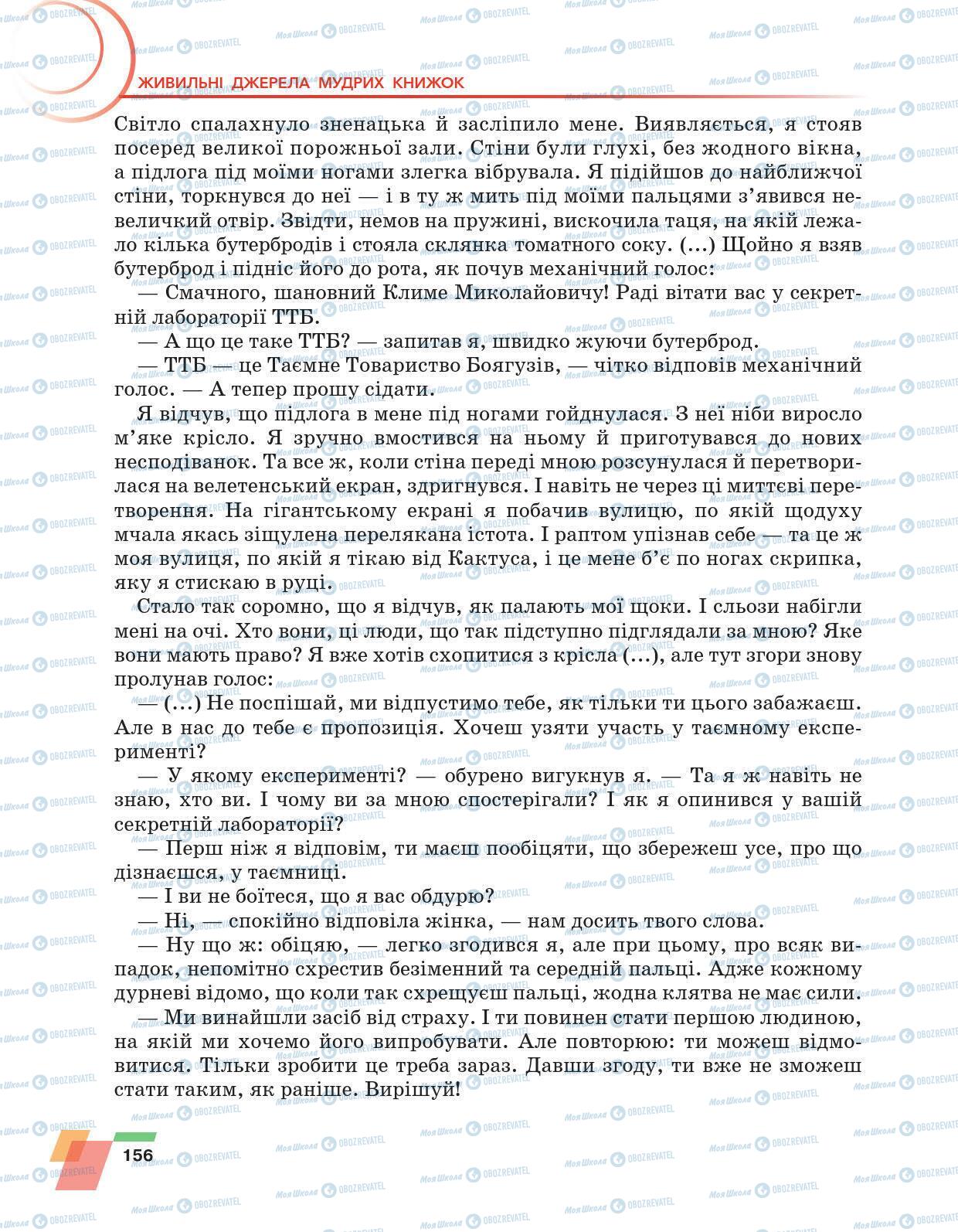 ЖИВИЛЬНІ ДЖЕРЕЛА МУДРИХ КНИЖОК

Світло спалахнуло зненацька й засліпило мене. Виявляється, я стояв посеред великої порожньої зали. Стіни були глухі, без жодного вікна, а підлога під моїми ногами злегка вібрувала. Я підійшов до найближчої стіни, торкнувся до неї — і в ту ж мить під моїми пальцями з'явився невеличкий отвір. Звідти, немов на пружині, вискочила таця, на якій лежало кілька бутербродів і стояла склянка томатного соку. (...) Щойно я взяв бутерброд і підніс його до рота, як почув механічний голос:

— Смачного, шановний Климе Миколайовичу! Раді вітати вас у секретній лабораторії ТТБ.

— А що це таке ТТБ? — запитав я, швидко жуючи бутерброд.

— ТТБ — це Таємне Товариство Боягузів, — чітко відповів механічний голос. — А тепер прошу сідати.

Я відчув, що підлога в мене під ногами гойднулася. З неї ніби виросло м'яке крісло. Я зручно вмостився на ньому й приготувався до нових несподіванок. Та все ж, коли стіна переді мною розсунулася й перетворилася на велетенський екран, здригнувся. І навіть не через ці миттєві перетворення. На гігантському екрані я побачив вулицю, по якій щодуху мчала якась зіщулена перелякана істота. І раптом упізнав себе — та це ж моя вулиця, по якій я тікаю від Кактуса, і це мене б'є по ногах скрипка, яку я стискаю в руці.

Стало так соромно, що я відчув, як палають мої щоки. І сльози набігли мені на очі. Хто вони, ці люди, що так підступно підглядали за мною? Яке вони мають право? Я вже хотів схопитися з крісла (...), але тут згори знову пролунав голос:

— (...) Не поспішай, ми відпустимо тебе, як тільки ти цього забажаєш. Але в нас до тебе є пропозиція. Хочеш узяти участь у таємному експерименті?

— У якому експерименті? — обурено вигукнув я. — Та я ж навіть не знаю, хто ви. І чому ви за мною спостерігали? І як я опинився у вашій секретній лабораторії?

— Перш ніж я відповім, ти маєш пообіцяти, що збережеш усе, про що дізнаєшся, у таємниці.

— І ви не боїтеся, що я вас обдурю?

— Ні, — спокійно відповіла жінка, — нам досить твого слова.

— Ну що ж: обіцяю, — легко згодився я, але при цьому, про всяк випадок, непомітно схрестив безіменний та середній пальці. Адже кожному дурневі відомо, що коли так схрещуєш пальці, жодна клятва не має сили.

— Ми винайшли засіб від страху. І ти повинен стати першою людиною, на якій ми хочемо його випробувати. Але повторюю: ти можеш відмовитися. Тільки зробити це треба зараз. Давши згоду, ти вже не зможеш стати таким, як раніше. Вирішуй!

156